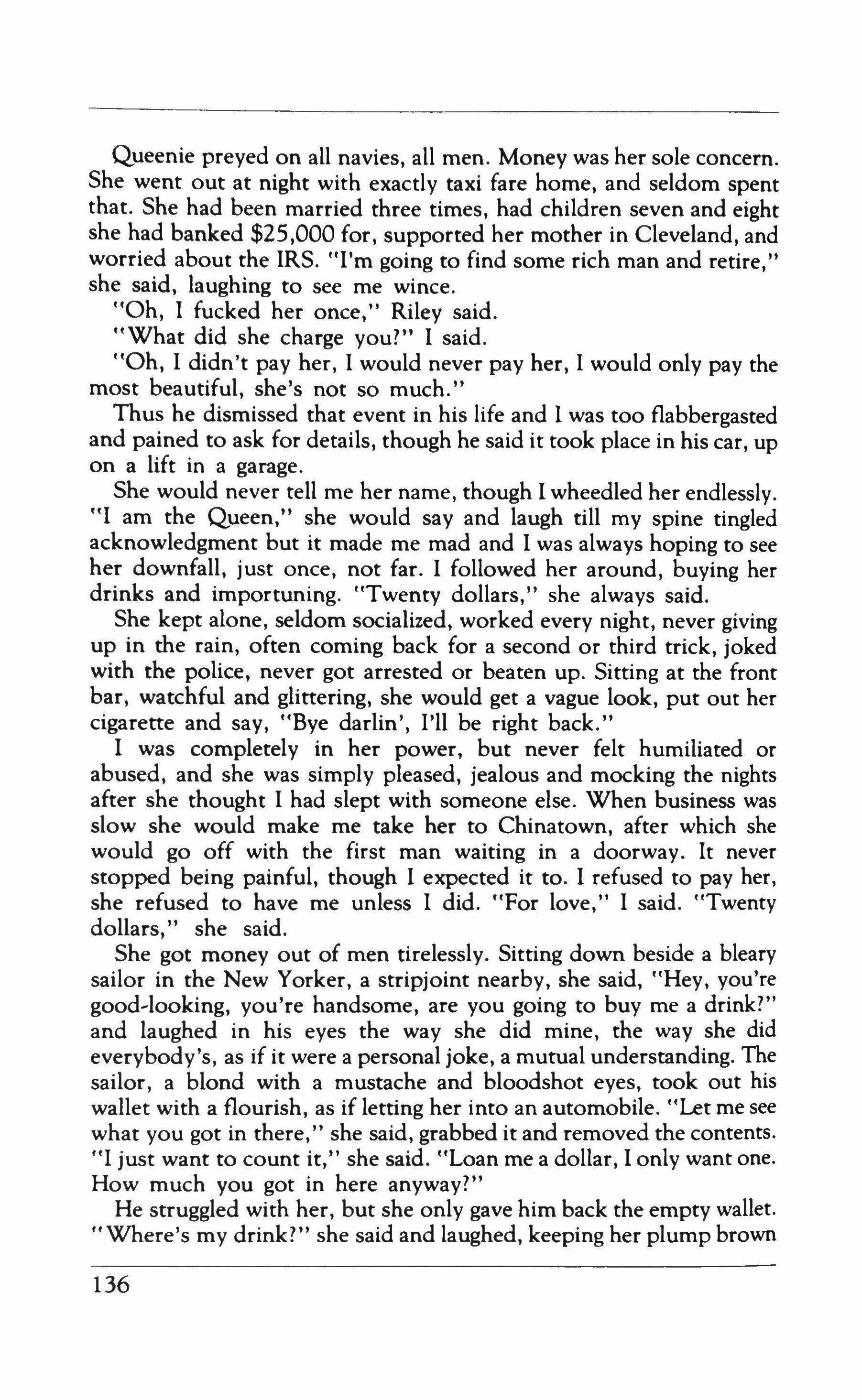 Queenie preyed on all navies, all men. Money was her sole concern. She went out at night with exactly taxi fare home, and seldom spent that. She had been married three times, had children seven and eight she had banked $25,000 for, supported her mother in Cleveland, and worried about the IRS. "I'm going to find some rich man and retire," she said, laughing to see me wince.

"Oh, I fucked her once," Riley said.

"What did she charge you?" I said.

"Oh, I didn't pay her, I would never pay her, I would only pay the most beautiful, she's not so much."

Thus he dismissed that event in his life and I was too flabbergasted and pained to ask for details, though he said it took place in his car, up on a lift in a garage.

She would never tell me her name, though I wheedled her endlessly. "I am the Queen," she would say and laugh till my spine tingled acknowledgment but it made me mad and I was always hoping to see her downfall, just once, not far. I followed her around, buying her drinks and importuning. "Twenty dollars," she always said.

She kept alone, seldom socialized, worked every night, never giving up in the rain, often coming back for a second or third trick, joked with the police, never got arrested or beaten up. Sitting at the front bar, watchful and glittering, she would get a vague look, put out her cigarette and say, "Bye darlin', I'll be right back."

I was completely in her power, but never felt humiliated or abused, and she was simply pleased, jealous and mocking the nights after she thought I had slept with someone else. When business was slow she would make me take her to Chinatown, after which she would go off with the first man waiting in a doorway. It never stopped being painful, though I expected it to. I refused to pay her, she refused to have me unless I did. "For love," I said. "Twenty dollars," she said.

She got money out of men tirelessly. Sitting down beside a bleary sailor in the New Yorker, a stripjoint nearby, she said, "Hey, you're good-looking, you're handsome, are you going to buy me a drink?" and laughed in his eyes the way she did mine, the way she did everybody's, as if it were a personal joke, a mutual understanding. The sailor, a blond with a mustache and bloodshot eyes, took out his wallet with a flourish, as if letting her into an automobile. "Let me see what you got in there," she said, grabbed it and removed the contents. "I just want to count it," she said. "Loan me a dollar, I only want one. How much you got in here anyway?"

He struggled with her, but she only gave him back the empty wallet. "Where's my drink?" she said and laughed, keeping her plump brown

136